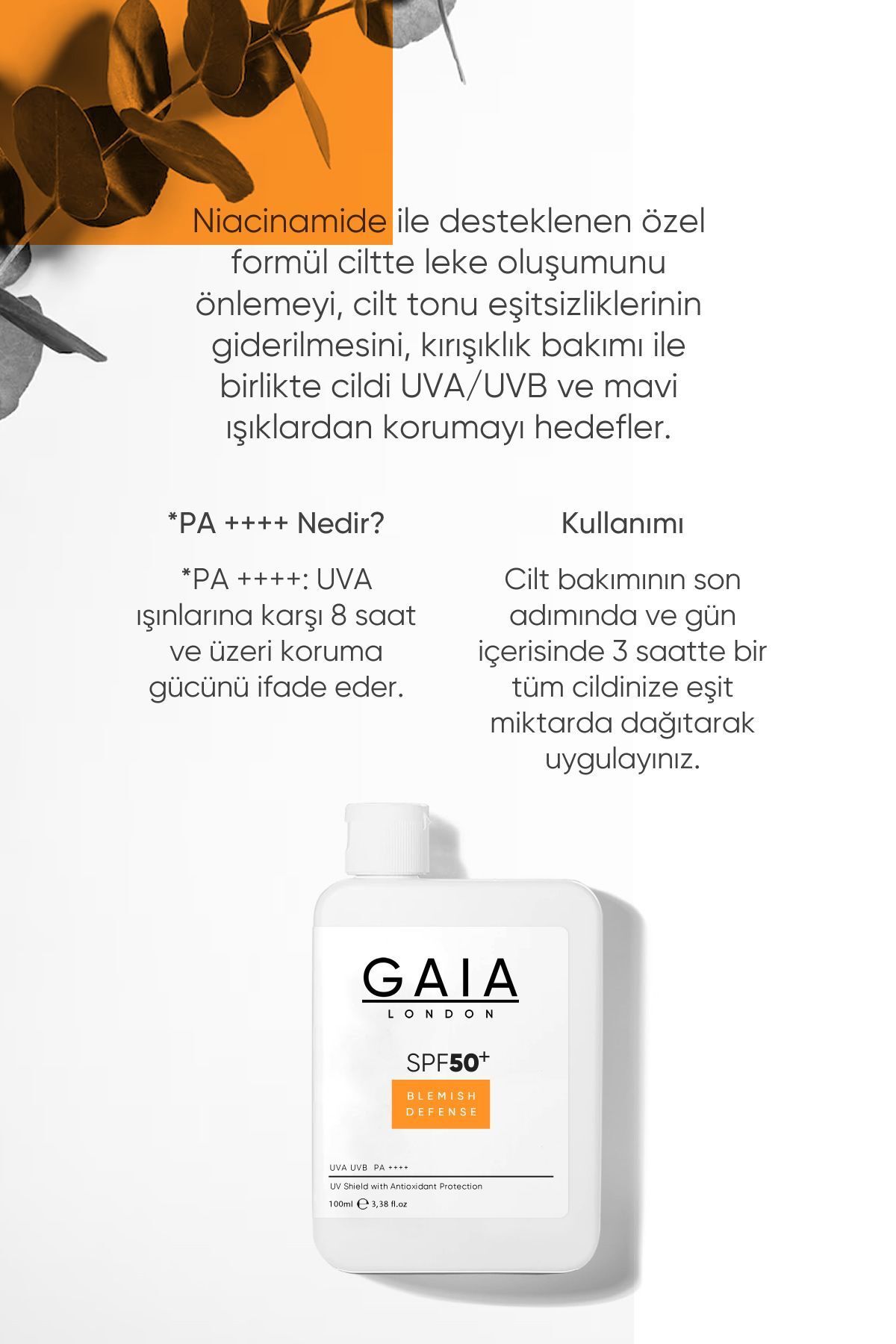 Niacinamide ile desteklenen özel formül ciltte leke oluşumunu önlemeyi, cilt tonu eşitsizliklerinin giderilmesini, kırışıklık bakımı ile birlikte cildi UVA/UVB ve mavi ışıklardan korumayı hedefler.

*PA ++++ Nedir?

*PA ++++: UVA ışınlarına karşı 8 saat ve üzeri koruma gücünü ifade eder.

Kullanımı

Cilt bakımının son adımında ve gün içerisinde 3 saatte bir tüm cildinize eşit miktarda dağıtarak uygulayınız.

GAIA
LONDON

SPF50+

BLEMISH
DEFENSE

UVA UVB PA ++++

UV Shield with Antioxidant Protection

100ml ℮ 3,38 fl.oz